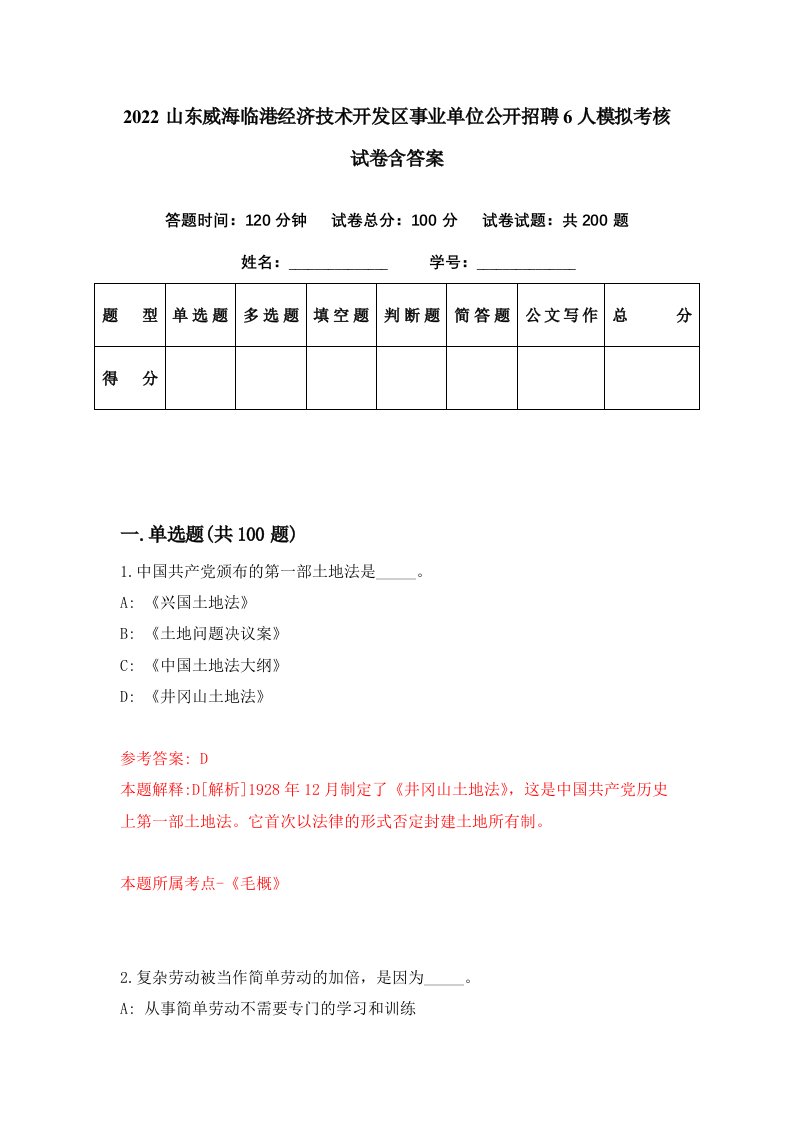 2022 山东威海临港经济技术开发区事业单位公开招聘 6 人模拟考核试卷含答案

答题时间：120 分钟　试卷总分：100 分　试卷试题：共 200 题

姓名：____________　学号：____________

| 题　型 | 单选题 | 多选题 | 填空题 | 判断题 | 简答题 | 公文写作 | 总　分 |
|---|---|---|---|---|---|---|---|
| 得　分 | | | | | | | |

一.单选题(共 100 题)

1.中国共产党颁布的第一部土地法是_____。
A: 《兴国土地法》
B: 《土地问题决议案》
C: 《中国土地法大纲》
D: 《井冈山土地法》

参考答案: D
本题解释:D[解析]1928 年 12 月制定了《井冈山土地法》，这是中国共产党历史上第一部土地法。它首次以法律的形式否定封建土地所有制。

本题所属考点-《毛概》

2.复杂劳动被当作简单劳动的加倍，是因为_____。
A: 从事简单劳动不需要专门的学习和训练